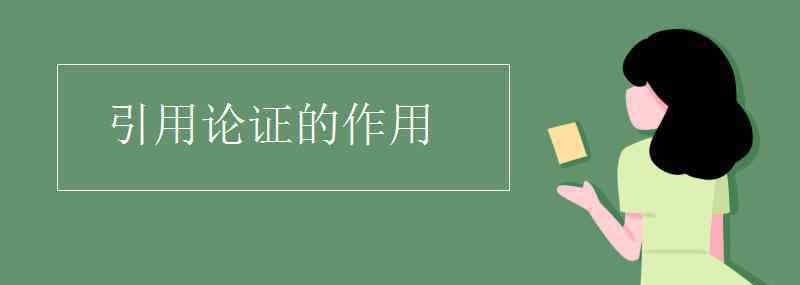 引用论证的作用